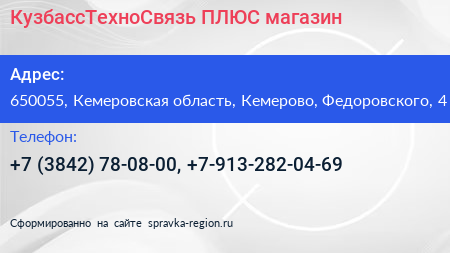 КузбассТехноСвязь ПЛЮС магазин

Адрес:

650055, Кемеровская область, Кемерово, Федоровского, 4

Телефон:

+7 (3842) 78-08-00, +7-913-282-04-69

Сформированно на сайте spravka-region.ru